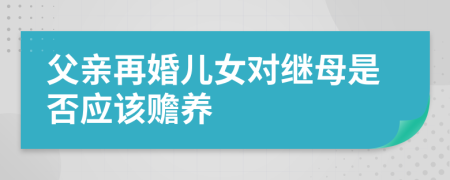 父亲再婚儿女对继母是否应该赡养